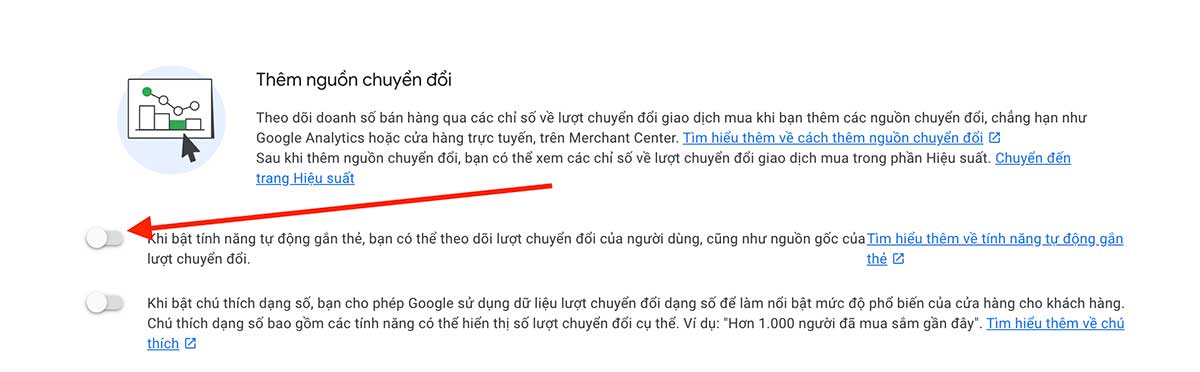 Thêm nguồn chuyển đổi

Theo dõi doanh số bán hàng qua các chỉ số về lượt chuyển đổi giao dịch mua khi bạn thêm các nguồn chuyển đổi, chẳng hạn như Google Analytics hoặc cửa hàng trực tuyến, trên Merchant Center. Tìm hiểu thêm về cách thêm nguồn chuyển đổi
Sau khi thêm nguồn chuyển đổi, bạn có thể xem các chỉ số về lượt chuyển đổi giao dịch mua trong phần Hiệu suất. Chuyển đến trang Hiệu suất

Khi bật tính năng tự động gắn thẻ, bạn có thể theo dõi lượt chuyển đổi của người dùng, cũng như nguồn gốc của lượt chuyển đổi. Tìm hiểu thêm về tính năng tự động gắn thẻ

Khi bật chú thích dạng số, bạn cho phép Google sử dụng dữ liệu lượt chuyển đổi dạng số để làm nổi bật mức độ phổ biến của cửa hàng cho khách hàng. Chú thích dạng số bao gồm các tính năng có thể hiển thị số lượt chuyển đổi cụ thể. Ví dụ: "Hơn 1.000 người đã mua sắm gần đây". Tìm hiểu thêm về chú thích